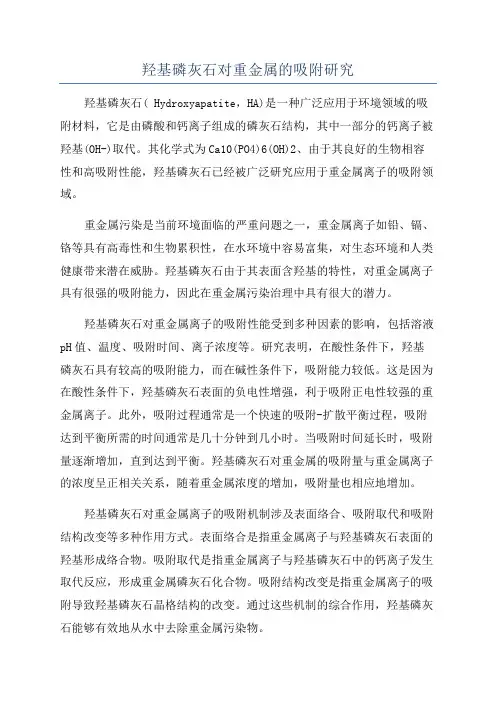 羟基磷灰石对重金属的吸附研究

羟基磷灰石（ Hydroxyapatite，HA)是一种广泛应用于环境领域的吸附材料，它是由磷酸和钙离子组成的磷灰石结构，其中一部分的钙离子被羟基(OH-)取代。其化学式为Ca10(PO4)6(OH)2、由于其良好的生物相容性和高吸附性能，羟基磷灰石已经被广泛研究应用于重金属离子的吸附领域。

重金属污染是当前环境面临的严重问题之一，重金属离子如铅、镉、铬等具有高毒性和生物累积性，在水环境中容易富集，对生态环境和人类健康带来潜在威胁。羟基磷灰石由于其表面含羟基的特性，对重金属离子具有很强的吸附能力，因此在重金属污染治理中具有很大的潜力。

羟基磷灰石对重金属离子的吸附性能受到多种因素的影响，包括溶液pH值、温度、吸附时间、离子浓度等。研究表明，在酸性条件下，羟基磷灰石具有较高的吸附能力，而在碱性条件下，吸附能力较低。这是因为在酸性条件下，羟基磷灰石表面的负电性增强，利于吸附正电性较强的重金属离子。此外，吸附过程通常是一个快速的吸附-扩散平衡过程，吸附达到平衡所需的时间通常是几十分钟到几小时。当吸附时间延长时，吸附量逐渐增加，直到达到平衡。羟基磷灰石对重金属的吸附量与重金属离子的浓度呈正相关关系，随着重金属浓度的增加，吸附量也相应地增加。

羟基磷灰石对重金属离子的吸附机制涉及表面络合、吸附取代和吸附结构改变等多种作用方式。表面络合是指重金属离子与羟基磷灰石表面的羟基形成络合物。吸附取代是指重金属离子与羟基磷灰石中的钙离子发生取代反应，形成重金属磷灰石化合物。吸附结构改变是指重金属离子的吸附导致羟基磷灰石晶格结构的改变。通过这些机制的综合作用，羟基磷灰石能够有效地从水中去除重金属污染物。